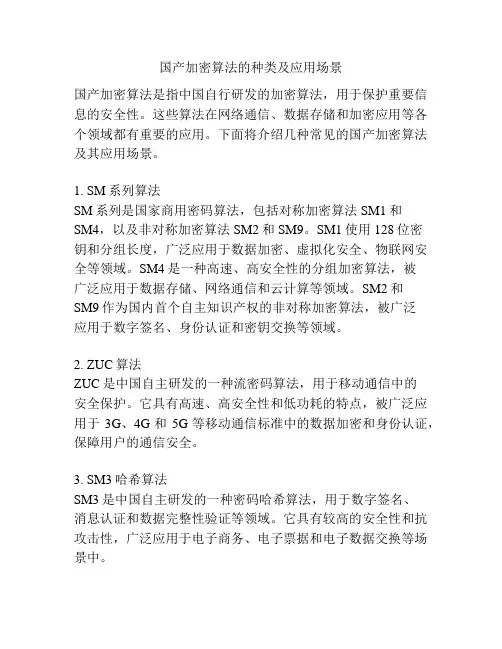 国产加密算法的种类及应用场景

国产加密算法是指中国自行研发的加密算法，用于保护重要信息的安全性。这些算法在网络通信、数据存储和加密应用等各个领域都有重要的应用。下面将介绍几种常见的国产加密算法及其应用场景。

1. SM 系列算法
SM 系列是国家商用密码算法，包括对称加密算法 SM1 和 SM4，以及非对称加密算法 SM2 和 SM9。SM1 使用 128 位密钥和分组长度，广泛应用于数据加密、虚拟化安全、物联网安全等领域。SM4 是一种高速、高安全性的分组加密算法，被广泛应用于数据存储、网络通信和云计算等领域。SM2 和 SM9 作为国内首个自主知识产权的非对称加密算法，被广泛应用于数字签名、身份认证和密钥交换等领域。

2. ZUC 算法
ZUC 是中国自主研发的一种流密码算法，用于移动通信中的安全保护。它具有高速、高安全性和低功耗的特点，被广泛应用于 3G、4G 和 5G 等移动通信标准中的数据加密和身份认证，保障用户的通信安全。

3. SM3 哈希算法
SM3 是中国自主研发的一种密码哈希算法，用于数字签名、消息认证和数据完整性验证等领域。它具有较高的安全性和抗攻击性，广泛应用于电子商务、电子票据和电子数据交换等场景中。